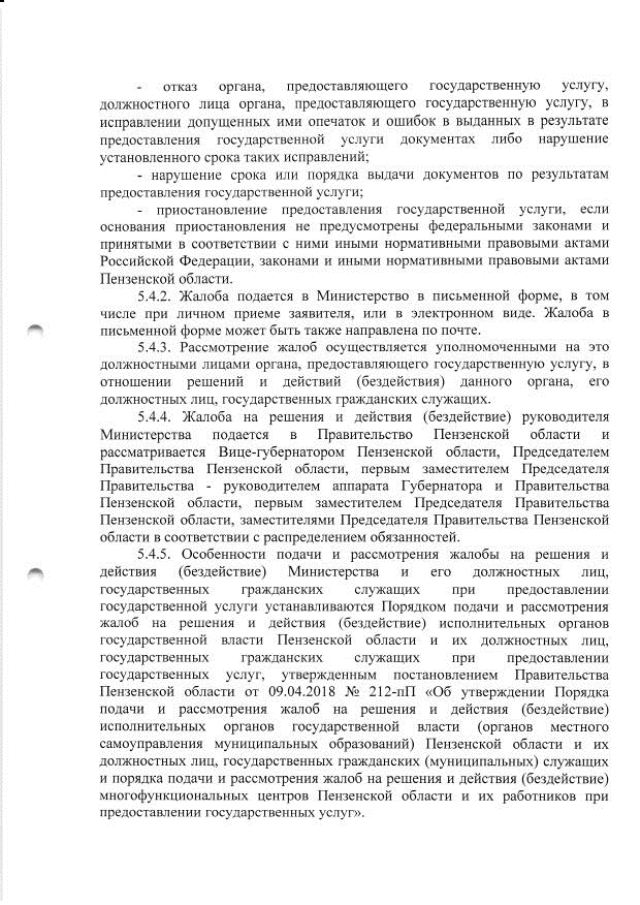 - отказ органа, предоставляющего государственную услугу, должностного лица органа, предоставляющего государственную услугу, в исправлении допущенных ими опечаток и ошибок в выданных в результате предоставления государственной услуги документах либо нарушение установленного срока таких исправлений;

- нарушение срока или порядка выдачи документов по результатам предоставления государственной услуги;

- приостановление предоставления государственной услуги, если основания приостановления не предусмотрены федеральными законами и принятыми в соответствии с ними иными нормативными правовыми актами Российской Федерации, законами и иными нормативными правовыми актами Пензенской области.

5.4.2. Жалоба подается в Министерство в письменной форме, в том числе при личном приеме заявителя, или в электронном виде. Жалоба в письменной форме может быть также направлена по почте.

5.4.3. Рассмотрение жалоб осуществляется уполномоченными на это должностными лицами органа, предоставляющего государственную услугу, в отношении решений и действий (бездействия) данного органа, его должностных лиц, государственных гражданских служащих.

5.4.4. Жалоба на решения и действия (бездействие) руководителя Министерства подается в Правительство Пензенской области и рассматривается Вице-губернатором Пензенской области, Председателем Правительства Пензенской области, первым заместителем Председателя Правительства - руководителем аппарата Губернатора и Правительства Пензенской области, первым заместителем Председателя Правительства Пензенской области, заместителями Председателя Правительства Пензенской области в соответствии с распределением обязанностей.

5.4.5. Особенности подачи и рассмотрения жалобы на решения и действия (бездействие) Министерства и его должностных лиц, государственных гражданских служащих при предоставлении государственной услуги устанавливаются Порядком подачи и рассмотрения жалоб на решения и действия (бездействие) исполнительных органов государственной власти Пензенской области и их должностных лиц, государственных гражданских служащих при предоставлении государственных услуг, утвержденным постановлением Правительства Пензенской области от 09.04.2018 № 212-пП «Об утверждении Порядка подачи и рассмотрения жалоб на решения и действия (бездействие) исполнительных органов государственной власти (органов местного самоуправления муниципальных образований) Пензенской области и их должностных лиц, государственных гражданских (муниципальных) служащих и порядка подачи и рассмотрения жалоб на решения и действия (бездействие) многофункциональных центров Пензенской области и их работников при предоставлении государственных услуг».